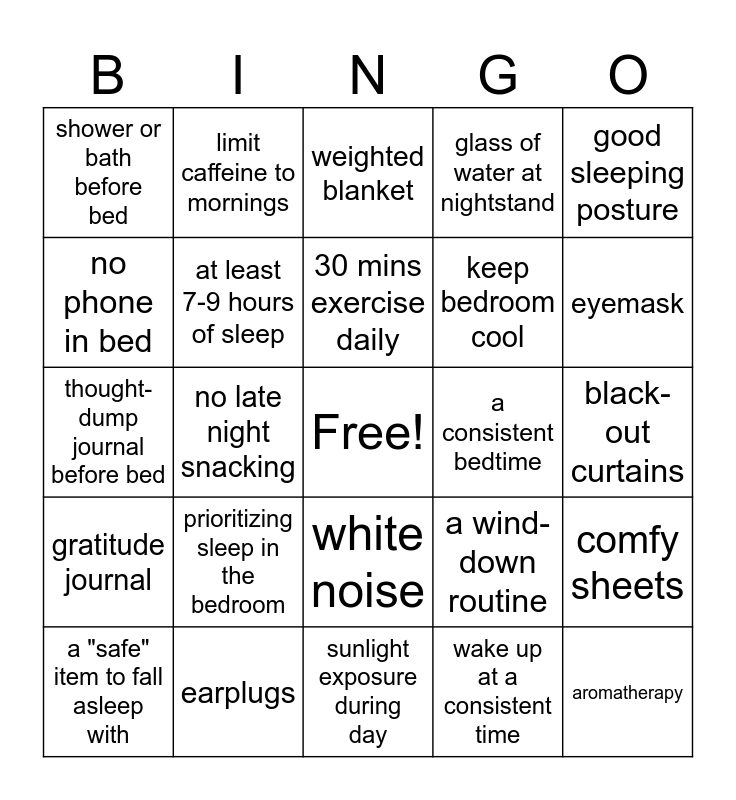 | B | I | N | G | O |
|---|---|---|---|---|
| shower or bath before bed | limit caffeine to mornings | weighted blanket | glass of water at nightstand | good sleeping posture |
| no phone in bed | at least 7-9 hours of sleep | 30 mins exercise daily | keep bedroom cool | eyemask |
| thought-dump journal before bed | no late night snacking | Free! | a consistent bedtime | black-out curtains |
| gratitude journal | prioritizing sleep in the bedroom | white noise | a wind-down routine | comfy sheets |
| a "safe" item to fall asleep with | earplugs | sunlight exposure during day | wake up at a consistent time | aromatherapy |